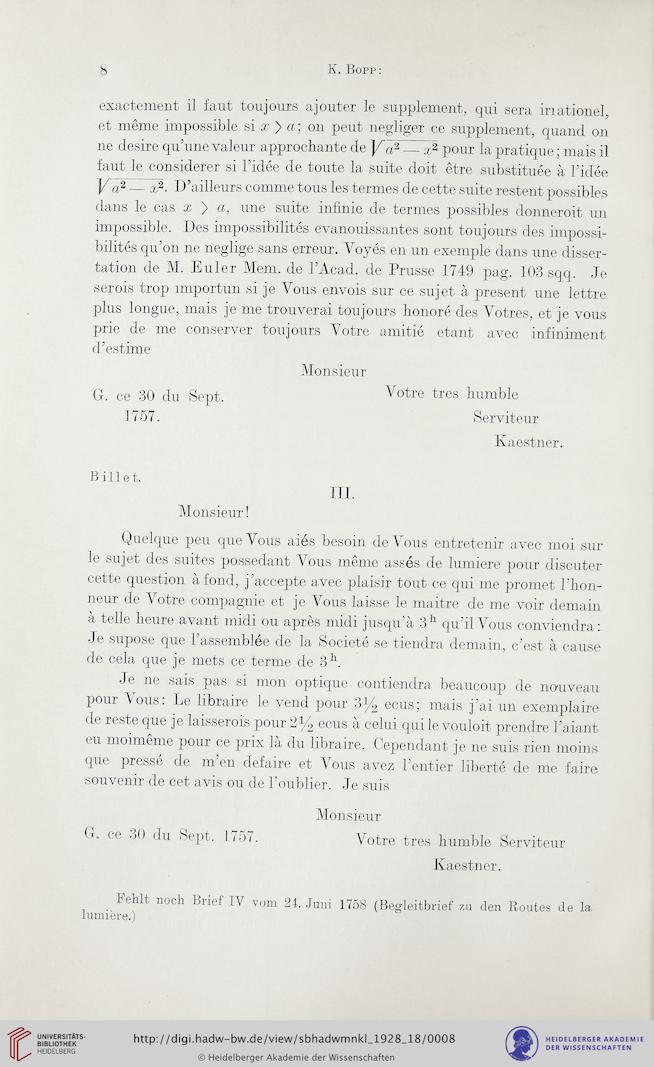 8 K. Bopp:

exactement il faut toujours ajouter le supplement, qui sera irrationel, et même impossible si $x > a$; on peut negliger ce supplement, quand on ne desire qu'une valeur approchante de $\sqrt{a^2 - x^2}$ pour la pratique; mais il faut le considerer si l'idée de toute la suite doit être substituée à l'idée $\sqrt{a^2 - x^2}$. D'ailleurs comme tous les termes de cette suite restent possibles dans le cas $x > a$, une suite infinie de termes possibles donneroit un impossible. Des impossibilités evanouissantes sont toujours des impossibilités qu'on ne neglige sans erreur. Voyés en un exemple dans une dissertation de M. Euler Mem. de l'Acad. de Prusse 1749 pag. 103 sqq. Je serois trop importun si je Vous envois sur ce sujet à present une lettre plus longue, mais je me trouverai toujours honoré des Votres, et je vous prie de me conserver toujours Votre amitié etant avec infiniment d'estime

Monsieur

G. ce 30 du Sept. 1757.

Votre tres humble Serviteur Kaestner.

Billet.

III.

Monsieur!

Quelque peu que Vous aiés besoin de Vous entretenir avec moi sur le sujet des suites possedant Vous même assés de lumiere pour discuter cette question à fond, j'accepte avec plaisir tout ce qui me promet l'honneur de Votre compagnie et je Vous laisse le maitre de me voir demain à telle heure avant midi ou après midi jusqu'à $3^h$ qu'il Vous conviendra: Je supose que l'assemblée de la Societé se tiendra demain, c'est à cause de cela que je mets ce terme de $3^h$.

Je ne sais pas si mon optique contiendra beaucoup de nouveau pour Vous: Le libraire le vend pour $3\frac{1}{2}$ ecus; mais j'ai un exemplaire de reste que je laisserois pour $2\frac{1}{2}$ ecus à celui qui le vouloit prendre l'aiant eu moimême pour ce prix là du libraire. Cependant je ne suis rien moins que pressé de m'en defaire et Vous avez l'entier liberté de me faire souvenir de cet avis ou de l'oublier. Je suis

Monsieur

G. ce 30 du Sept. 1757.

Votre tres humble Serviteur Kaestner.

Fehlt noch Brief IV vom 24. Juni 1758 (Begleitbrief zu den Routes de la lumière.)

UNIVERSITÄTS-BIBLIOTHEK HEIDELBERG

http://digi.hadw-bw.de/view/sbhadwmnkl_1928_18/0008

© Heidelberger Akademie der Wissenschaften

HEIDELBERGER AKADEMIE DER WISSENSCHAFTEN